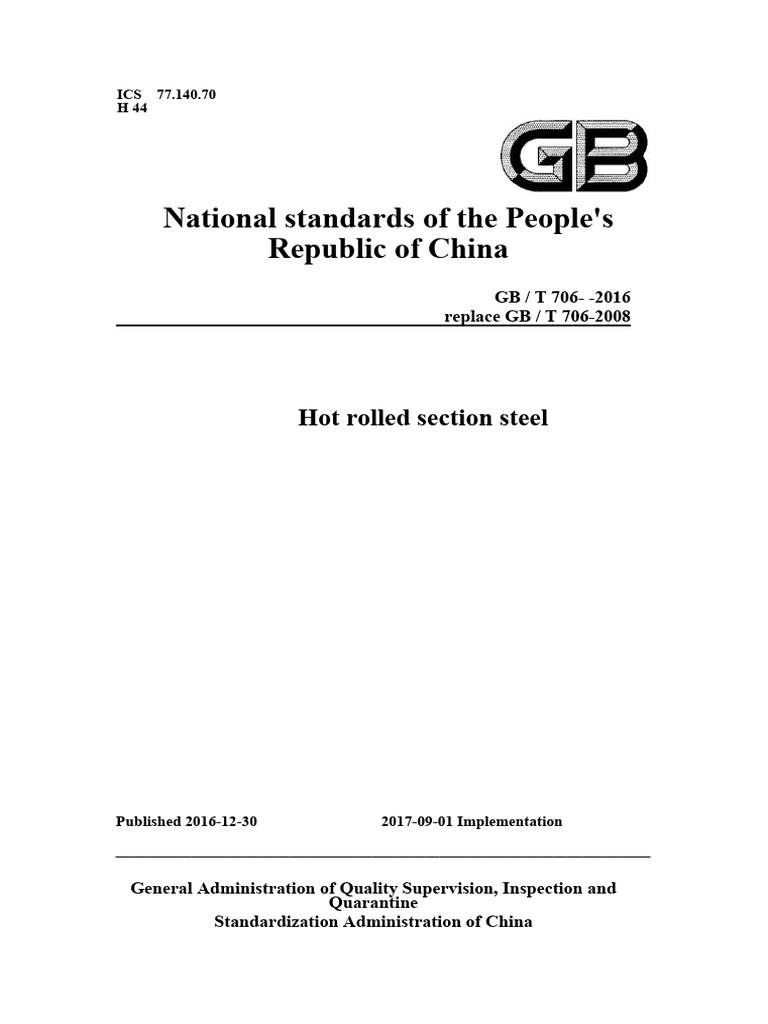 ICS 77.140.70
H 44

GB

National standards of the People's Republic of China

GB / T 706- -2016
replace GB / T 706-2008

Hot rolled section steel

Published 2016-12-30

2017-09-01 Implementation

General Administration of Quality Supervision, Inspection and Quarantine
Standardization Administration of China